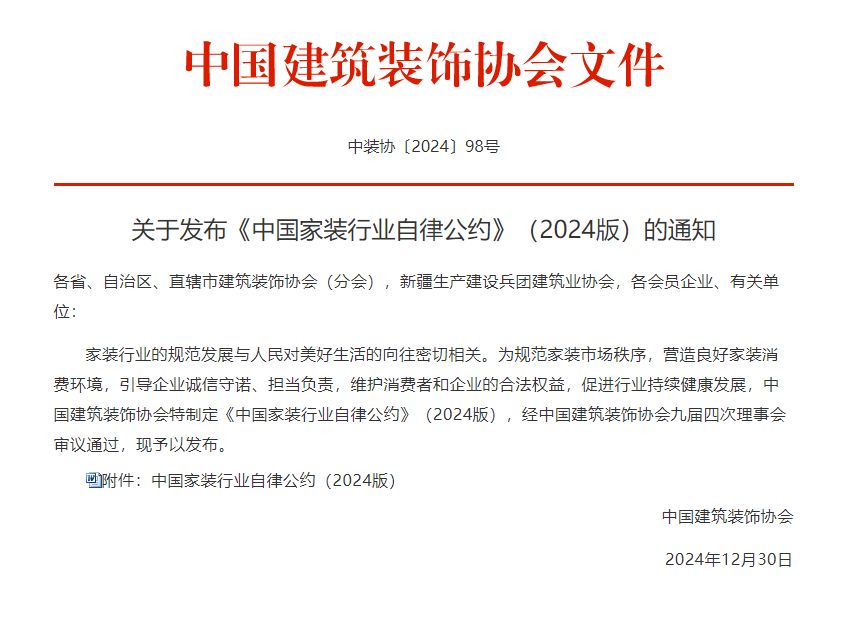 中国建筑装饰协会文件

中装协〔2024〕98号

关于发布《中国家装行业自律公约》（2024版）的通知

各省、自治区、直辖市建筑装饰协会（分会），新疆生产建设兵团建筑业协会，各会员企业、有关单位：

家装行业的规范发展与人民对美好生活的向往密切相关。为规范家装市场秩序，营造良好家装消费环境，引导企业诚信守诺、担当负责，维护消费者和企业的合法权益，促进行业持续健康发展，中国建筑装饰协会特制定《中国家装行业自律公约》（2024版），经中国建筑装饰协会九届四次理事会审议通过，现予以发布。

附件：中国家装行业自律公约（2024版）

中国建筑装饰协会

2024年12月30日